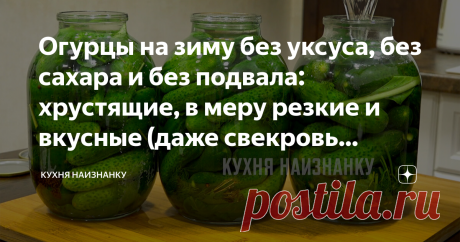 Огурцы на зиму без уксуса, без сахара и без подвала: хрустящие, в меру резкие и вкусные (даже свекровь...

КУХНЯ НАИЗНАНКУ

КУХНЯ НАИЗНАНКУ

postila.ru